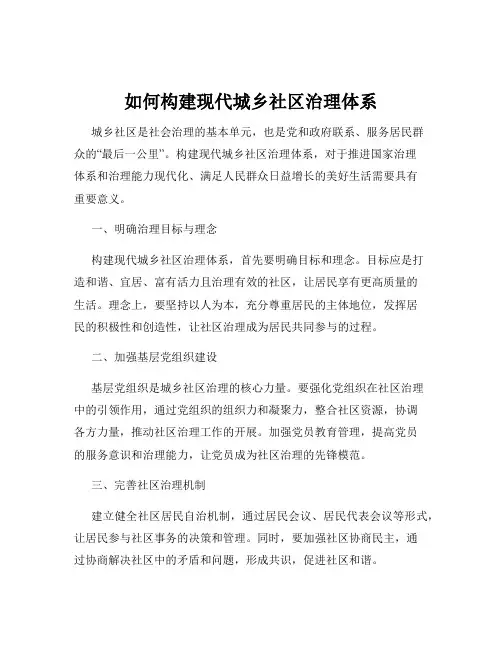 如何构建现代城乡社区治理体系

城乡社区是社会治理的基本单元，也是党和政府联系、服务居民群众的“最后一公里”。构建现代城乡社区治理体系，对于推进国家治理体系和治理能力现代化、满足人民群众日益增长的美好生活需要具有重要意义。

一、明确治理目标与理念

构建现代城乡社区治理体系，首先要明确目标和理念。目标应是打造和谐、宜居、富有活力且治理有效的社区，让居民享有更高质量的生活。理念上，要坚持以人为本，充分尊重居民的主体地位，发挥居民的积极性和创造性，让社区治理成为居民共同参与的过程。

二、加强基层党组织建设

基层党组织是城乡社区治理的核心力量。要强化党组织在社区治理中的引领作用，通过党组织的组织力和凝聚力，整合社区资源，协调各方力量，推动社区治理工作的开展。加强党员教育管理，提高党员的服务意识和治理能力，让党员成为社区治理的先锋模范。

三、完善社区治理机制

建立健全社区居民自治机制，通过居民会议、居民代表会议等形式，让居民参与社区事务的决策和管理。同时，要加强社区协商民主，通过协商解决社区中的矛盾和问题，形成共识，促进社区和谐。